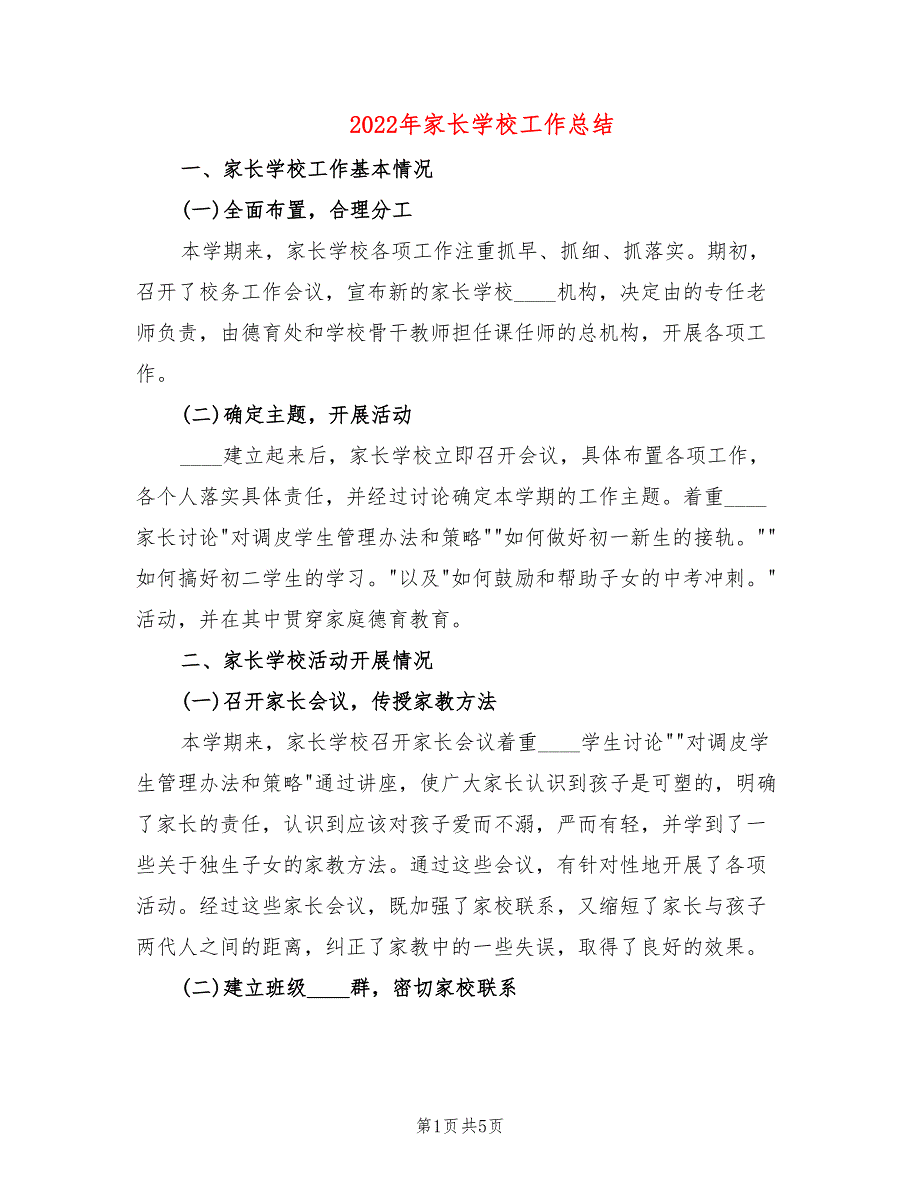 2022年家长学校工作总结

一、家长学校工作基本情况

(一)全面布置，合理分工

本学期来，家长学校各项工作注重抓早、抓细、抓落实。期初，召开了校务工作会议，宣布新的家长学校____机构，决定由的专任老师负责，由德育处和学校骨干教师担任课任师的总机构，开展各项工作。

(二)确定主题，开展活动

____建立起来后，家长学校立即召开会议，具体布置各项工作，各个人落实具体责任，并经过讨论确定本学期的工作主题。着重____家长讨论"对调皮学生管理办法和策略""如何做好初一新生的接轨。""如何搞好初二学生的学习。"以及"如何鼓励和帮助子女的中考冲刺。"活动，并在其中贯穿家庭德育教育。

二、家长学校活动开展情况

(一)召开家长会议，传授家教方法

本学期来，家长学校召开家长会议着重____学生讨论""对调皮学生管理办法和策略"通过讲座，使广大家长认识到孩子是可塑的，明确了家长的责任，认识到应该对孩子爱而不溺，严而有轻，并学到了一些关于独生子女的家教方法。通过这些会议，有针对性地开展了各项活动。经过这些家长会议，既加强了家校联系，又缩短了家长与孩子两代人之间的距离，纠正了家教中的一些失误，取得了良好的效果。

(二)建立班级____群，密切家校联系

第1页 共5页